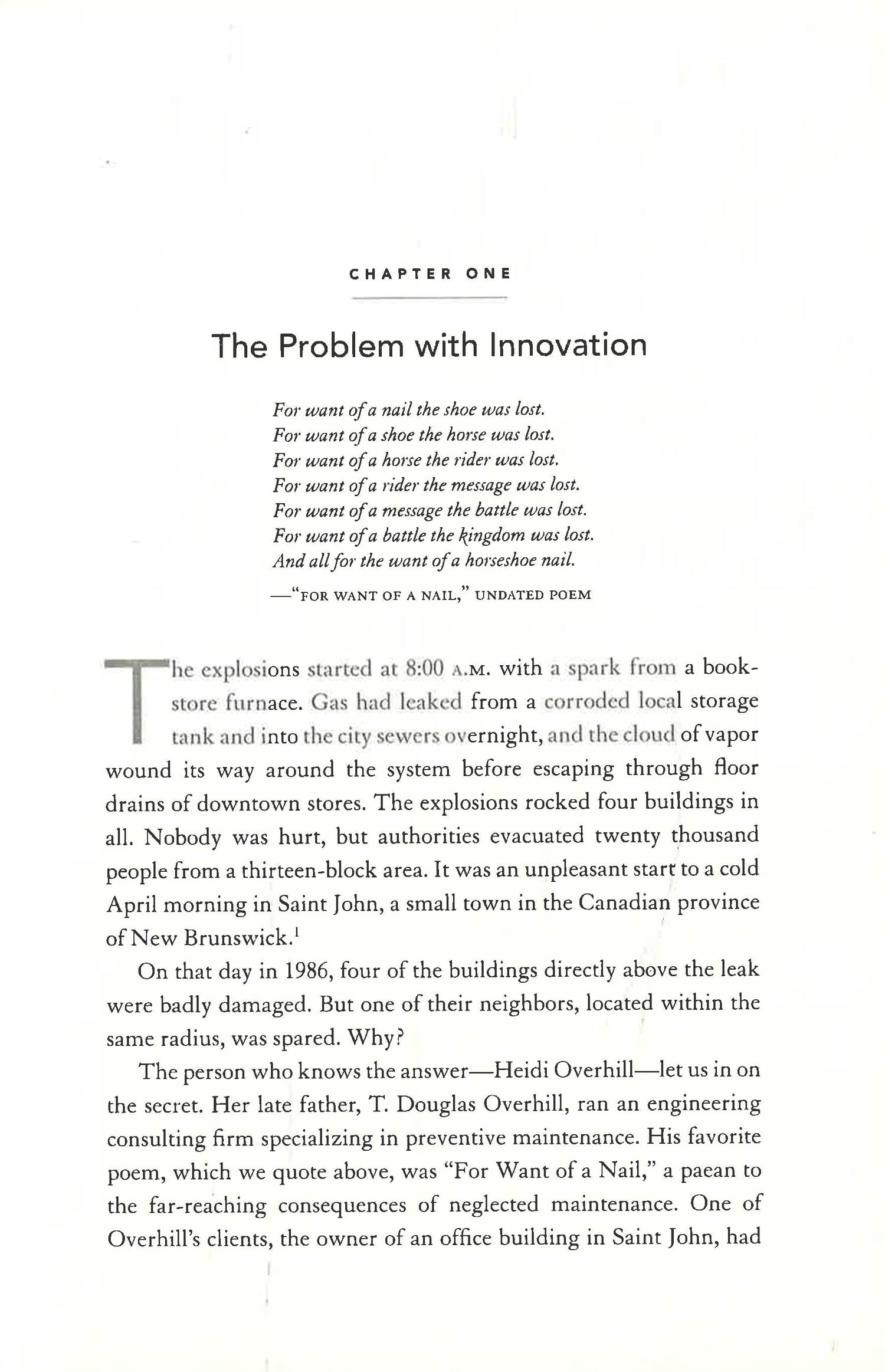 CHAPTER ONE

The Problem with Innovation

For want of a nail the shoe was lost.
For want of a shoe the horse was lost.
For want of a horse the rider was lost.
For want of a rider the message was lost.
For want of a message the battle was lost.
For want of a battle the kingdom was lost.
And all for the want of a horseshoe nail.

—"FOR WANT OF A NAIL," UNDATED POEM

The explosions started at 8:00 A.M. with a spark from a bookstore furnace. Gas had leaked from a corroded local storage tank and into the city sewers overnight, and the cloud of vapor wound its way around the system before escaping through floor drains of downtown stores. The explosions rocked four buildings in all. Nobody was hurt, but authorities evacuated twenty thousand people from a thirteen-block area. It was an unpleasant start to a cold April morning in Saint John, a small town in the Canadian province of New Brunswick.$^1$

On that day in 1986, four of the buildings directly above the leak were badly damaged. But one of their neighbors, located within the same radius, was spared. Why?

The person who knows the answer—Heidi Overhill—let us in on the secret. Her late father, T. Douglas Overhill, ran an engineering consulting firm specializing in preventive maintenance. His favorite poem, which we quote above, was "For Want of a Nail," a paean to the far-reaching consequences of neglected maintenance. One of Overhill's clients, the owner of an office building in Saint John, had